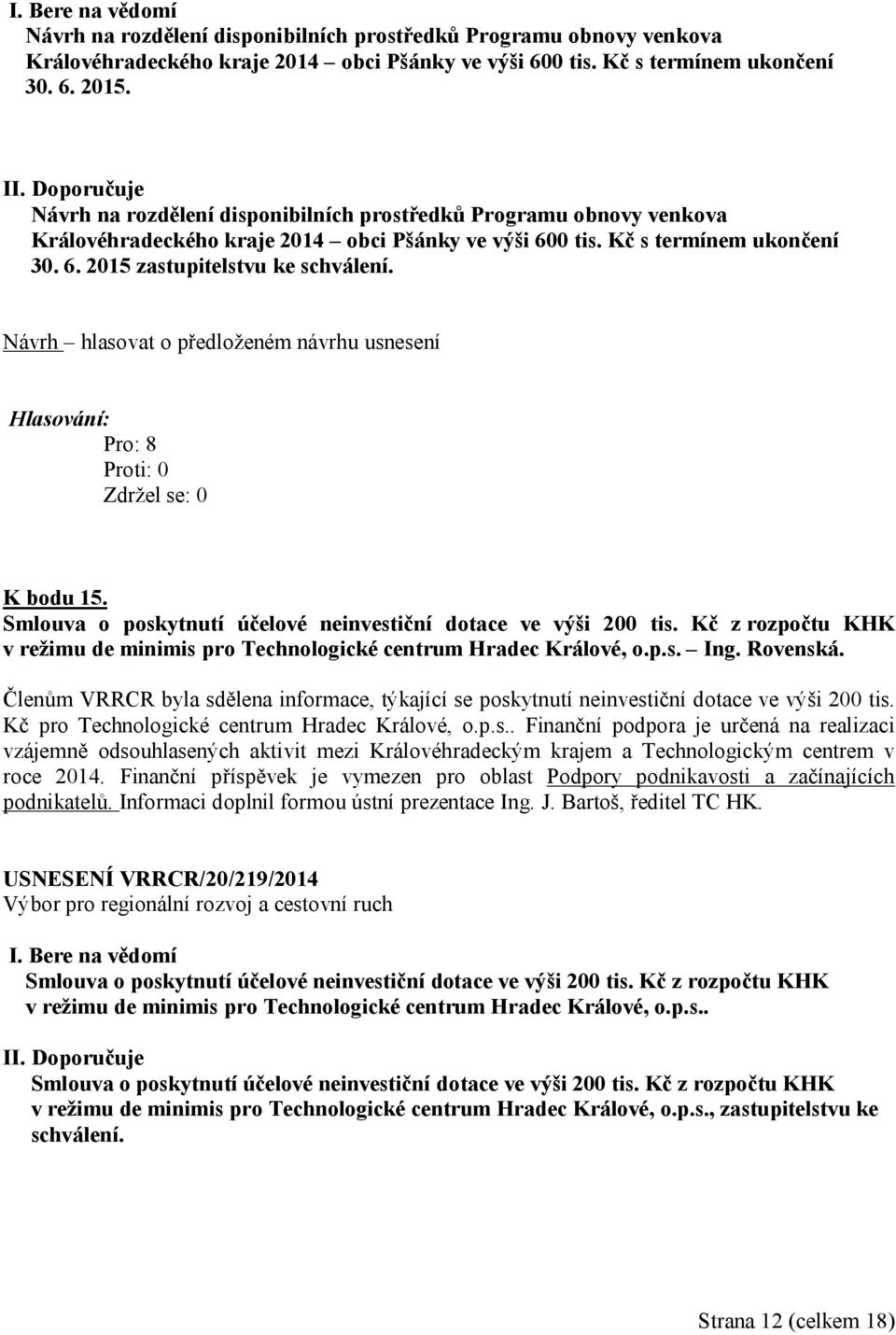 I. Bere na vědomí
Návrh na rozdělení disponibilních prostředků Programu obnovy venkova Královéhradeckého kraje 2014 – obci Pšánky ve výši 600 tis. Kč s termínem ukončení 30. 6. 2015.

II. Doporučuje
Návrh na rozdělení disponibilních prostředků Programu obnovy venkova Královéhradeckého kraje 2014 – obci Pšánky ve výši 600 tis. Kč s termínem ukončení 30. 6. 2015 zastupitelstvu ke schválení.

Návrh – hlasovat o předloženém návrhu usnesení

Hlasování:
Pro: 8
Proti: 0
Zdržel se: 0

K bodu 15.
Smlouva o poskytnutí účelové neinvestiční dotace ve výši 200 tis. Kč z rozpočtu KHK v režimu de minimis pro Technologické centrum Hradec Králové, o.p.s. – Ing. Rovenská.

Členům VRRCR byla sdělena informace, týkající se poskytnutí neinvestiční dotace ve výši 200 tis. Kč pro Technologické centrum Hradec Králové, o.p.s.. Finanční podpora je určená na realizaci vzájemně odsouhlasených aktivit mezi Královéhradeckým krajem a Technologickým centrem v roce 2014. Finanční příspěvek je vymezen pro oblast Podpory podnikavosti a začínajících podnikatelů. Informaci doplnil formou ústní prezentace Ing. J. Bartoš, ředitel TC HK.

USNESENÍ VRRCR/20/219/2014
Výbor pro regionální rozvoj a cestovní ruch

I. Bere na vědomí
Smlouva o poskytnutí účelové neinvestiční dotace ve výši 200 tis. Kč z rozpočtu KHK v režimu de minimis pro Technologické centrum Hradec Králové, o.p.s..

II. Doporučuje
Smlouva o poskytnutí účelové neinvestiční dotace ve výši 200 tis. Kč z rozpočtu KHK v režimu de minimis pro Technologické centrum Hradec Králové, o.p.s., zastupitelstvu ke schválení.

Strana 12 (celkem 18)